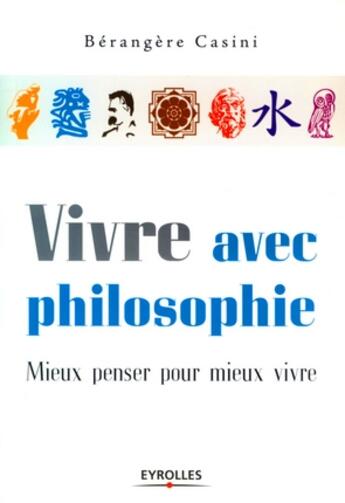 Bérangère Casini

水

Vivre avec philosophie

Mieux penser pour mieux vivre

EYROLLES